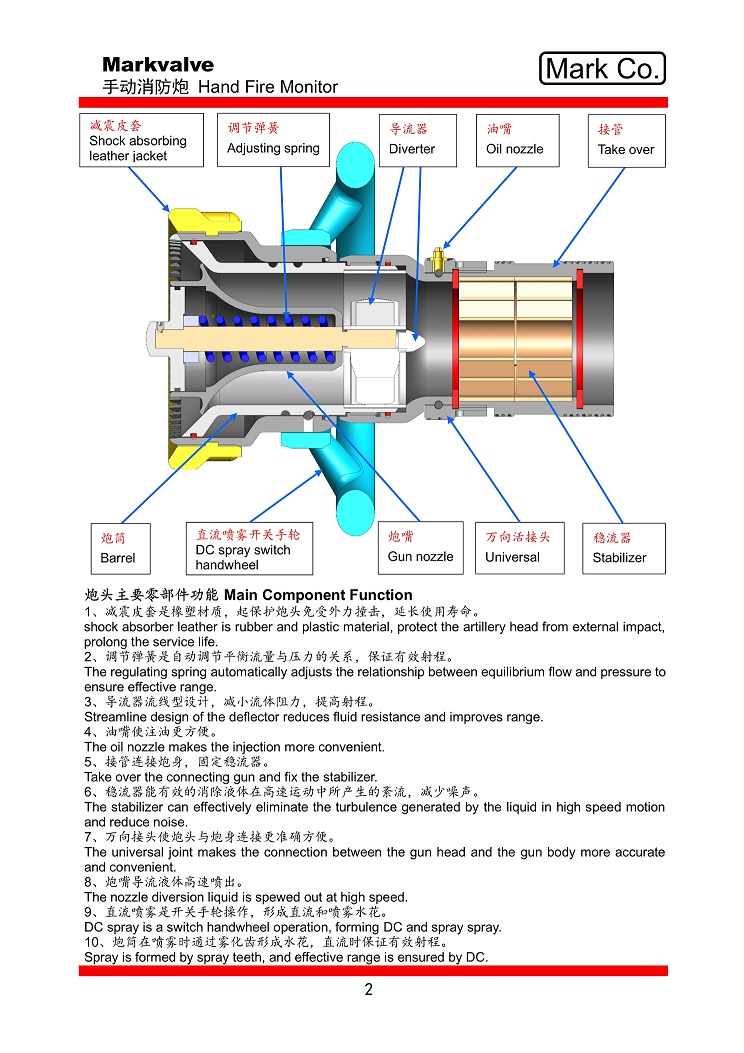 Markvalve
手动消防炮 Hand Fire Monitor

Mark Co.

减震皮套
Shock absorbing leather jacket

调节弹簧
Adjusting spring

导流器
Diverter

油嘴
Oil nozzle

接管
Take over

炮筒
Barrel

直流喷雾开关手轮
DC spray switch handwheel

炮嘴
Gun nozzle

万向活接头
Universal

稳流器
Stabilizer

炮头主要零部件功能 Main Component Function
1、减震皮套是橡塑材质，起保护炮头免受外力撞击，延长使用寿命。
shock absorber leather is rubber and plastic material, protect the artillery head from external impact, prolong the service life.
2、调节弹簧是自动调节平衡流量与压力的关系，保证有效射程。
The regulating spring automatically adjusts the relationship between equilibrium flow and pressure to ensure effective range.
3、导流器流线型设计，减小流体阻力，提高射程。
Streamline design of the deflector reduces fluid resistance and improves range.
4、油嘴使注油更方便。
The oil nozzle makes the injection more convenient.
5、接管连接炮身，固定稳流器。
Take over the connecting gun and fix the stabilizer.
6、稳流器能有效的消除液体在高速运动中所产生的紊流，减少噪声。
The stabilizer can effectively eliminate the turbulence generated by the liquid in high speed motion and reduce noise.
7、万向接头使炮头与炮身连接更准确方便。
The universal joint makes the connection between the gun head and the gun body more accurate and convenient.
8、炮嘴导流液体高速喷出。
The nozzle diversion liquid is spewed out at high speed.
9、直流喷雾是开关手轮操作，形成直流和喷雾水花。
DC spray is a switch handwheel operation, forming DC and spray spray.
10、炮筒在喷雾时通过雾化齿形成水花，直流时保证有效射程。
Spray is formed by spray teeth, and effective range is ensured by DC.

2